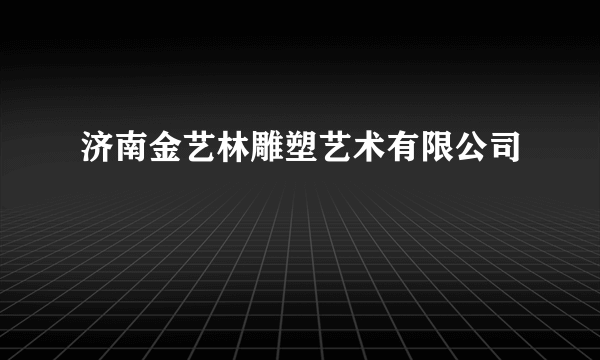 济南金艺林雕塑艺术有限公司